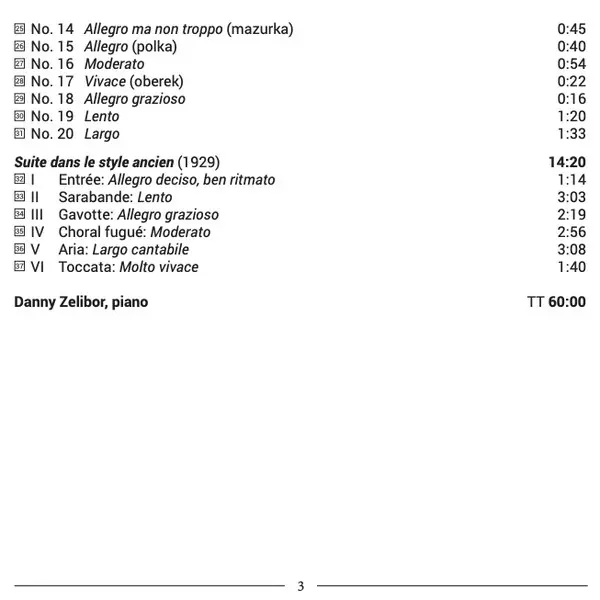 25 No. 14 Allegro ma non troppo (mazurka) 0:45
26 No. 15 Allegro (polka) 0:40
27 No. 16 Moderato 0:54
28 No. 17 Vivace (oberek) 0:22
29 No. 18 Allegro grazioso 0:16
30 No. 19 Lento 1:20
31 No. 20 Largo 1:33

Suite dans le style ancien (1929) 14:20
32 I Entrée: Allegro deciso, ben ritmato 1:14
33 II Sarabande: Lento 3:03
34 III Gavotte: Allegro grazioso 2:19
35 IV Choral fugué: Moderato 2:56
36 V Aria: Largo cantabile 3:08
37 VI Toccata: Molto vivace 1:40

Danny Zelibor, piano TT 60:00

3